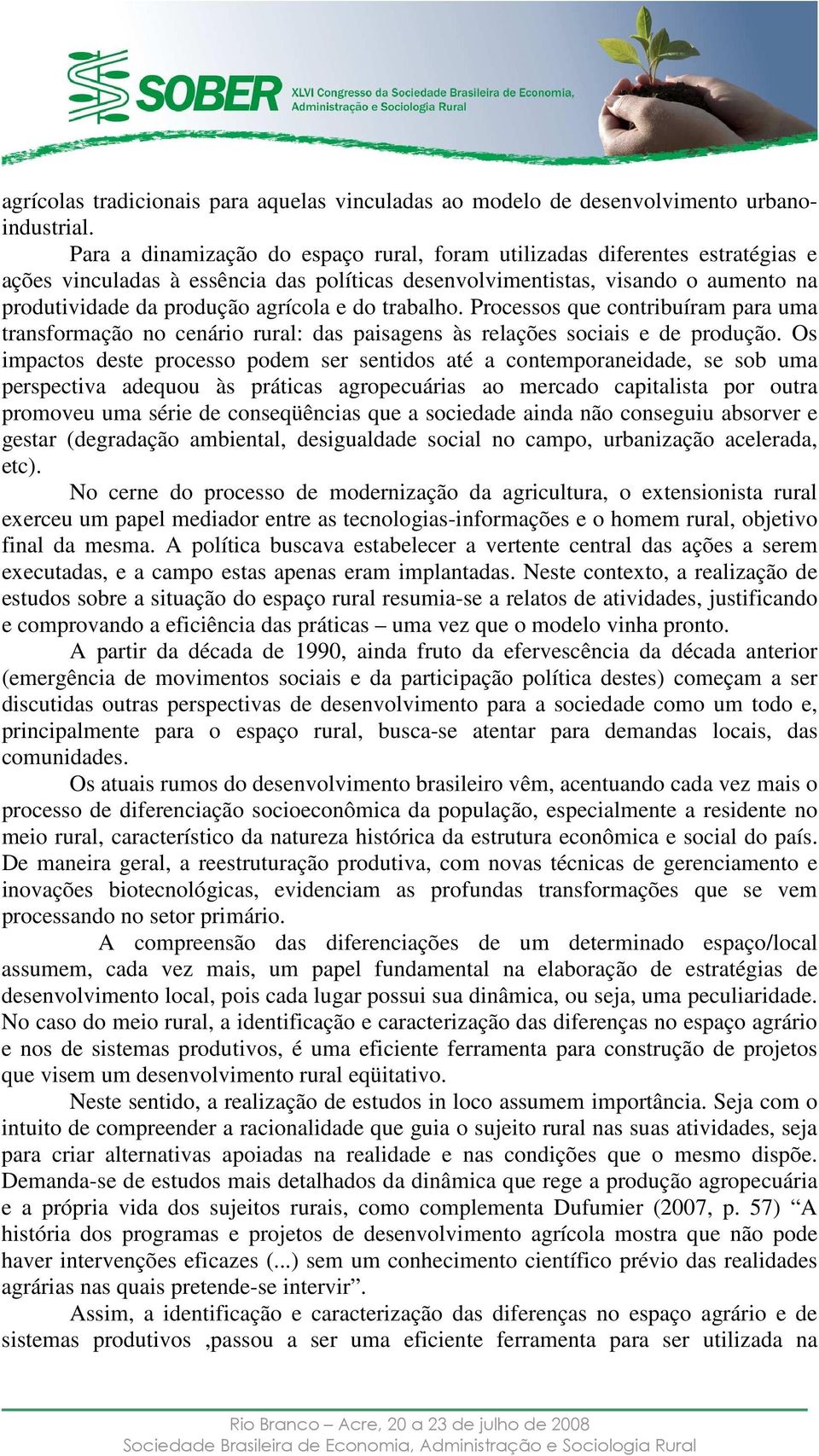 SOBER XLVI Congresso da Sociedade Brasileira de Economia, Administração e Sociologia Rural

agrícolas tradicionais para aquelas vinculadas ao modelo de desenvolvimento urbano-industrial.

Para a dinamização do espaço rural, foram utilizadas diferentes estratégias e ações vinculadas à essência das políticas desenvolvimentistas, visando o aumento na produtividade da produção agrícola e do trabalho. Processos que contribuíram para uma transformação no cenário rural: das paisagens às relações sociais e de produção. Os impactos deste processo podem ser sentidos até a contemporaneidade, se sob uma perspectiva adequou às práticas agropecuárias ao mercado capitalista por outra promoveu uma série de conseqüências que a sociedade ainda não conseguiu absorver e gestar (degradação ambiental, desigualdade social no campo, urbanização acelerada, etc).

No cerne do processo de modernização da agricultura, o extensionista rural exerceu um papel mediador entre as tecnologias-informações e o homem rural, objetivo final da mesma. A política buscava estabelecer a vertente central das ações a serem executadas, e a campo estas apenas eram implantadas. Neste contexto, a realização de estudos sobre a situação do espaço rural resumia-se a relatos de atividades, justificando e comprovando a eficiência das práticas – uma vez que o modelo vinha pronto.

A partir da década de 1990, ainda fruto da efervescência da década anterior (emergência de movimentos sociais e da participação política destes) começam a ser discutidas outras perspectivas de desenvolvimento para a sociedade como um todo e, principalmente para o espaço rural, busca-se atentar para demandas locais, das comunidades.

Os atuais rumos do desenvolvimento brasileiro vêm, acentuando cada vez mais o processo de diferenciação socioeconômica da população, especialmente a residente no meio rural, característico da natureza histórica da estrutura econômica e social do país. De maneira geral, a reestruturação produtiva, com novas técnicas de gerenciamento e inovações biotecnológicas, evidenciam as profundas transformações que se vem processando no setor primário.

A compreensão das diferenciações de um determinado espaço/local assumem, cada vez mais, um papel fundamental na elaboração de estratégias de desenvolvimento local, pois cada lugar possui sua dinâmica, ou seja, uma peculiaridade. No caso do meio rural, a identificação e caracterização das diferenças no espaço agrário e nos de sistemas produtivos, é uma eficiente ferramenta para construção de projetos que visem um desenvolvimento rural eqüitativo.

Neste sentido, a realização de estudos in loco assumem importância. Seja com o intuito de compreender a racionalidade que guia o sujeito rural nas suas atividades, seja para criar alternativas apoiadas na realidade e nas condições que o mesmo dispõe. Demanda-se de estudos mais detalhados da dinâmica que rege a produção agropecuária e a própria vida dos sujeitos rurais, como complementa Dufumier (2007, p. 57) “A história dos programas e projetos de desenvolvimento agrícola mostra que não pode haver intervenções eficazes (...) sem um conhecimento científico prévio das realidades agrárias nas quais pretende-se intervir”.

Assim, a identificação e caracterização das diferenças no espaço agrário e de sistemas produtivos ,passou a ser uma eficiente ferramenta para ser utilizada na

Rio Branco – Acre, 20 a 23 de julho de 2008
Sociedade Brasileira de Economia, Administração e Sociologia Rural